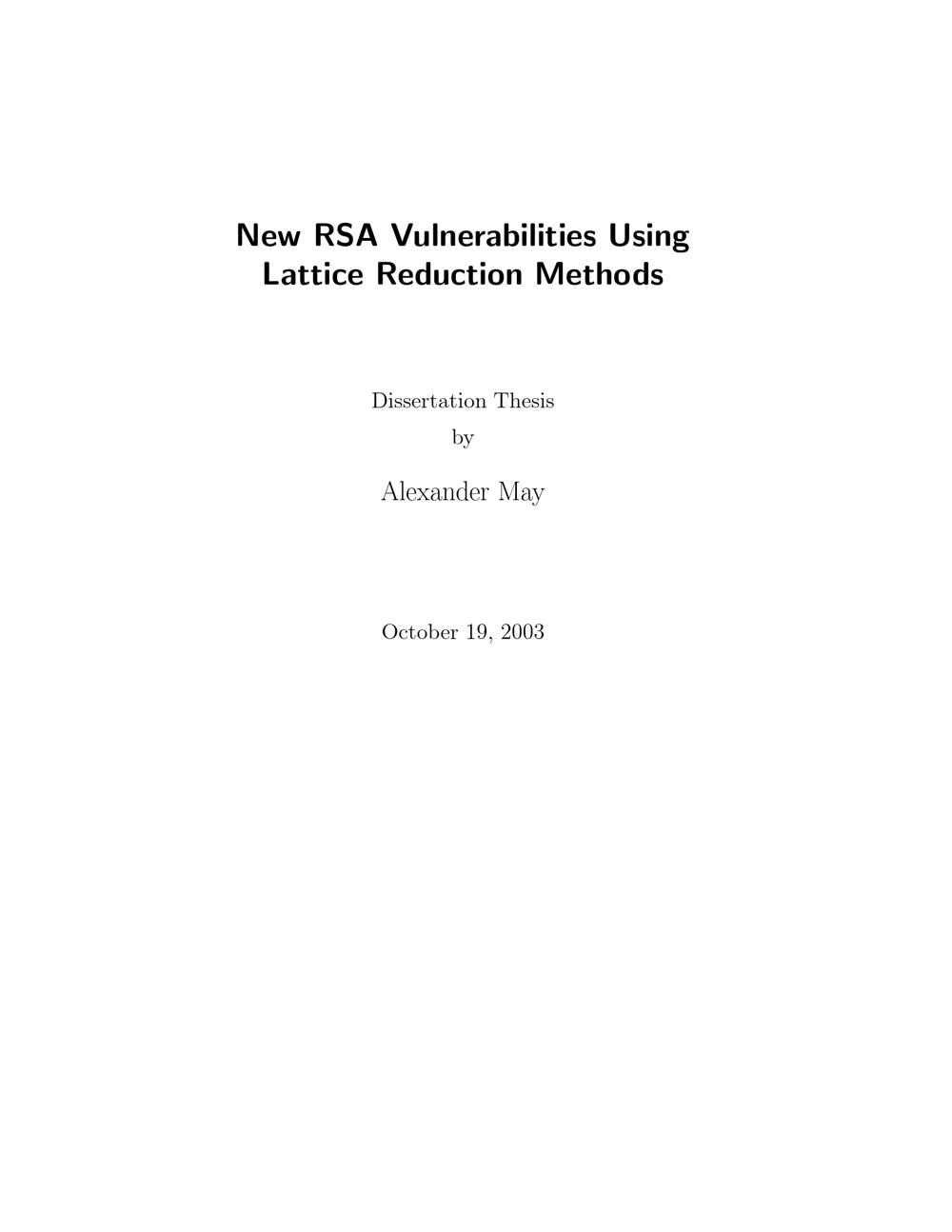 New RSA Vulnerabilities Using Lattice Reduction Methods

Dissertation Thesis
by

Alexander May

October 19, 2003